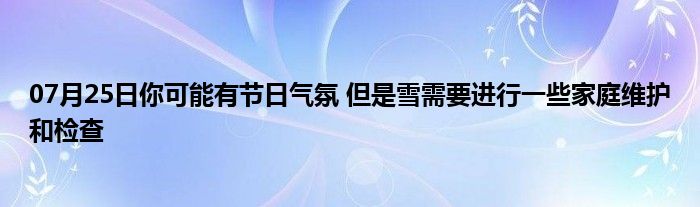 07月25日你可能有节日气氛 但是雪需要进行一些家庭维护和检查